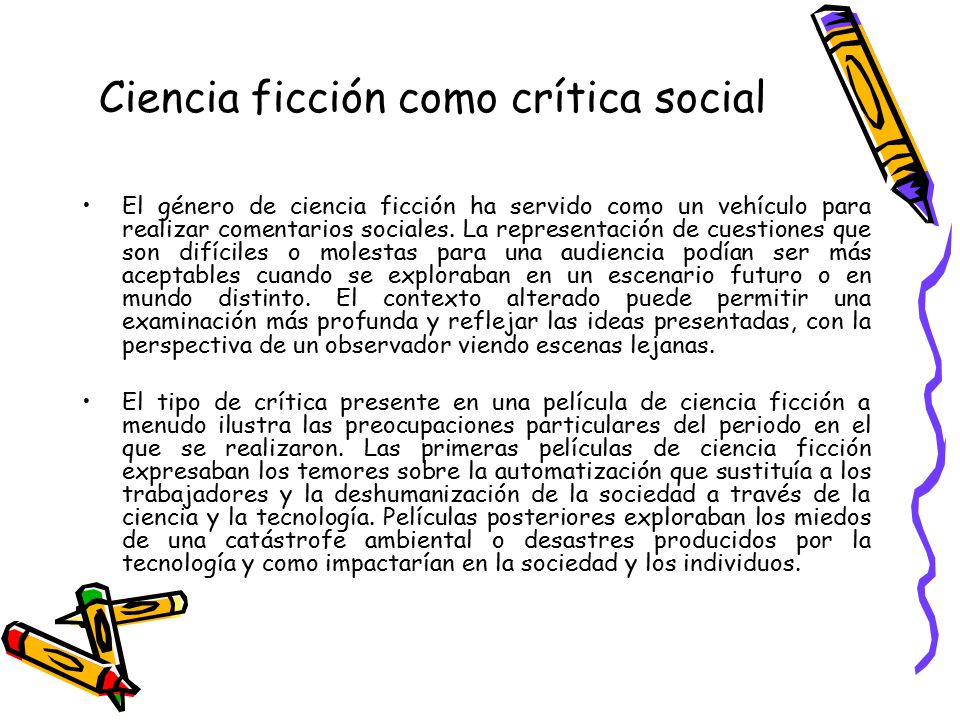 Ciencia ficción como crítica social

• El género de ciencia ficción ha servido como un vehículo para realizar comentarios sociales. La representación de cuestiones que son difíciles o molestas para una audiencia podían ser más aceptables cuando se exploraban en un escenario futuro o en mundo distinto. El contexto alterado puede permitir una examinación más profunda y reflejar las ideas presentadas, con la perspectiva de un observador viendo escenas lejanas.

• El tipo de crítica presente en una película de ciencia ficción a menudo ilustra las preocupaciones particulares del periodo en el que se realizaron. Las primeras películas de ciencia ficción expresaban los temores sobre la automatización que sustituía a los trabajadores y la deshumanización de la sociedad a través de la ciencia y la tecnología. Películas posteriores exploraban los miedos de una catástrofe ambiental o desastres producidos por la tecnología y como impactarían en la sociedad y los individuos.